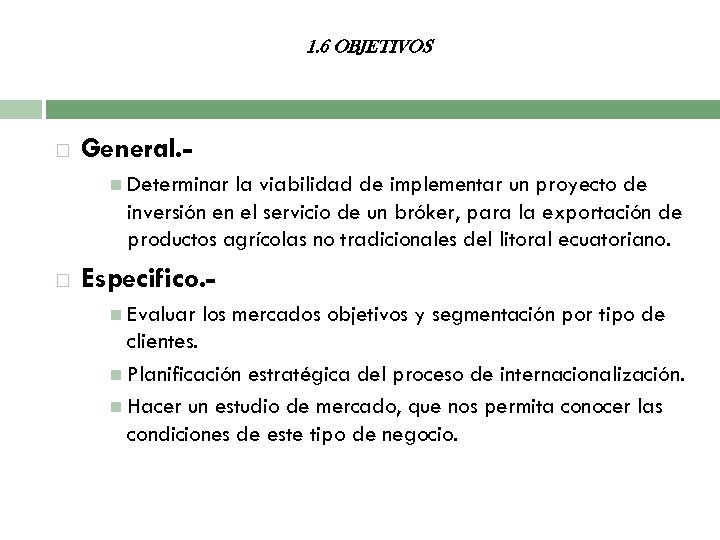 1.6 OBJETIVOS

General.-

Determinar la viabilidad de implementar un proyecto de inversión en el servicio de un bróker, para la exportación de productos agrícolas no tradicionales del litoral ecuatoriano.

Especifico.-

Evaluar los mercados objetivos y segmentación por tipo de clientes.

Planificación estratégica del proceso de internacionalización.

Hacer un estudio de mercado, que nos permita conocer las condiciones de este tipo de negocio.